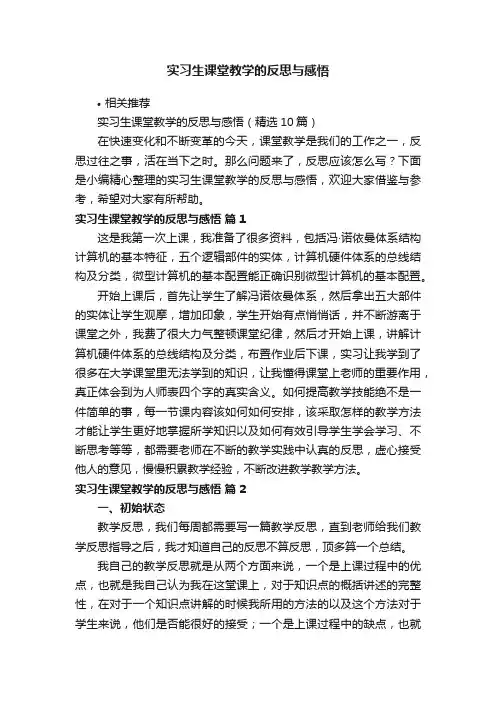 实习生课堂教学的反思与感悟

• 相关推荐

实习生课堂教学的反思与感悟（精选10篇）

在快速变化和不断变革的今天，课堂教学是我们的工作之一，反思过往之事，活在当下之时。那么问题来了，反思应该怎么写？下面是小编精心整理的实习生课堂教学的反思与感悟，欢迎大家借鉴与参考，希望对大家有所帮助。

实习生课堂教学的反思与感悟 篇1

这是我第一次上课，我准备了很多资料，包括冯·诺依曼体系结构计算机的基本特征，五个逻辑部件的实体，计算机硬件体系的总线结构及分类，微型计算机的基本配置能正确识别微型计算机的基本配置。

开始上课后，首先让学生了解冯诺依曼体系，然后拿出五大部件的实体让学生观摩，增加印象，学生开始有点悄悄话，并不断游离于课堂之外，我费了很大力气整顿课堂纪律，然后才开始上课，讲解计算机硬件体系的总线结构及分类，布置作业后下课，实习让我学到了很多在大学课堂里无法学到的知识，让我懂得课堂上老师的重要作用，真正体会到为人师表四个字的真实含义。如何提高教学技能绝不是一件简单的事，每一节课内容该如何如何安排，该采取怎样的教学方法才能让学生更好地掌握所学知识以及如何有效引导学生学会学习、不断思考等等，都需要老师在不断的教学实践中认真的反思，虚心接受他人的意见，慢慢积累教学经验，不断改进教学教学方法。

实习生课堂教学的反思与感悟 篇2

一、初始状态

教学反思，我们每周都需要写一篇教学反思，直到老师给我们教学反思指导之后，我才知道自己的反思不算反思，顶多算一个总结。

我自己的教学反思就是从两个方面来说，一个是上课过程中的优点，也就是我自己认为我在这堂课上，对于知识点的概括讲述的完整性，在对于一个知识点讲解的时候我所用的方法的以及这个方法对于学生来说，他们是否能很好的接受；一个是上课过程中的缺点，也就